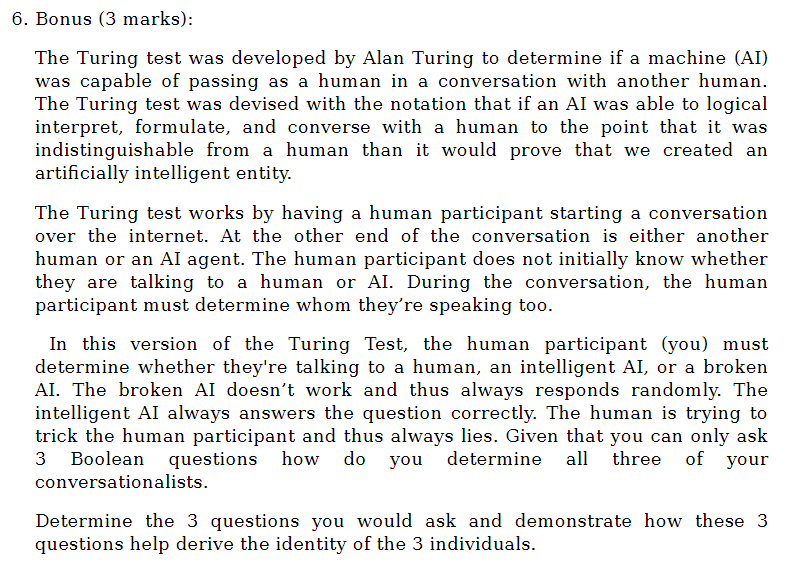 6. Bonus (3 marks):

The Turing test was developed by Alan Turing to determine if a machine (AI) was capable of passing as a human in a conversation with another human. The Turing test was devised with the notation that if an AI was able to logical interpret, formulate, and converse with a human to the point that it was indistinguishable from a human than it would prove that we created an artificially intelligent entity.

The Turing test works by having a human participant starting a conversation over the internet. At the other end of the conversation is either another human or an AI agent. The human participant does not initially know whether they are talking to a human or AI. During the conversation, the human participant must determine whom they're speaking too.

In this version of the Turing Test, the human participant (you) must determine whether they're talking to a human, an intelligent AI, or a broken AI. The broken AI doesn't work and thus always responds randomly. The intelligent AI always answers the question correctly. The human is trying to trick the human participant and thus always lies. Given that you can only ask 3 Boolean questions how do you determine all three of your conversationalists.

Determine the 3 questions you would ask and demonstrate how these 3 questions help derive the identity of the 3 individuals.